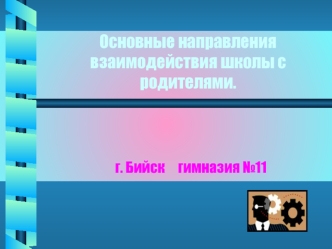 Основные направления взаимодействия школы с родителями.

г. Бийск гимназия №11